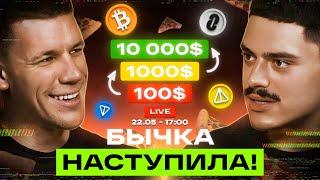 10 000$
1000$
100$
LIVE
22.05 - 17:00
БЫЧКА
НАСТУПИЛА!